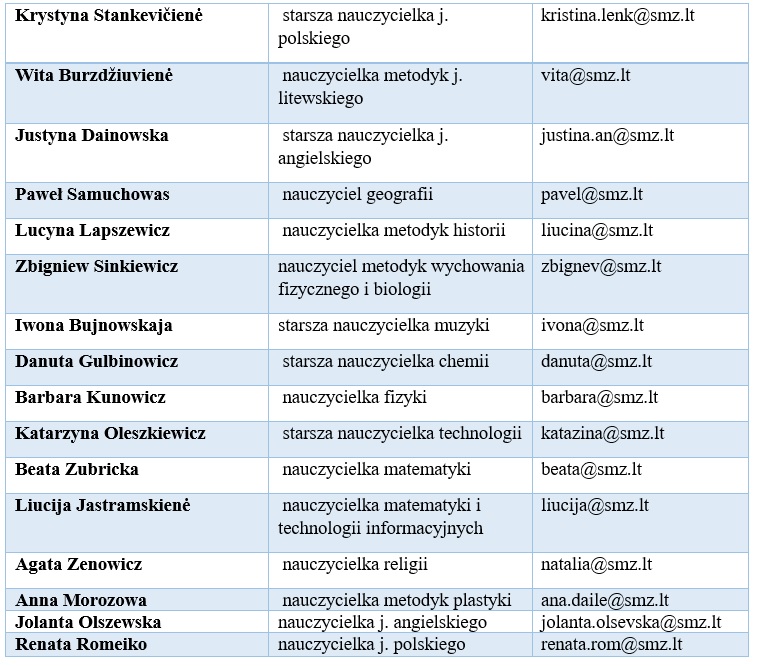 | | | |
|---|---|---|
| **Krystyna Stankevičienė** | starsza nauczycielka j. polskiego | kristina.lenk@smz.lt |
| **Wita Burzdžiuvienė** | nauczycielka metodyk j. litewskiego | vita@smz.lt |
| **Justyna Dainowska** | starsza nauczycielka j. angielskiego | justina.an@smz.lt |
| **Paweł Samuchowas** | nauczyciel geografii | pavel@smz.lt |
| **Lucyna Lapszewicz** | nauczycielka metodyk historii | liucina@smz.lt |
| **Zbigniew Sinkiewicz** | nauczyciel metodyk wychowania fizycznego i biologii | zbignev@smz.lt |
| **Iwona Bujnowskaja** | starsza nauczycielka muzyki | ivona@smz.lt |
| **Danuta Gulbinowicz** | starsza nauczycielka chemii | danuta@smz.lt |
| **Barbara Kunowicz** | nauczycielka fizyki | barbara@smz.lt |
| **Katarzyna Oleszkiewicz** | starsza nauczycielka technologii | katazina@smz.lt |
| **Beata Zubricka** | nauczycielka matematyki | beata@smz.lt |
| **Liucija Jastramskienė** | nauczycielka matematyki i technologii informacyjnych | liucija@smz.lt |
| **Agata Zenowicz** | nauczycielka religii | natalia@smz.lt |
| **Anna Morozowa** | nauczycielka metodyk plastyki | ana.daile@smz.lt |
| **Jolanta Olszewska** | nauczycielka j. angielskiego | jolanta.olsevska@smz.lt |
| **Renata Romeiko** | nauczycielka j. polskiego | renata.rom@smz.lt |